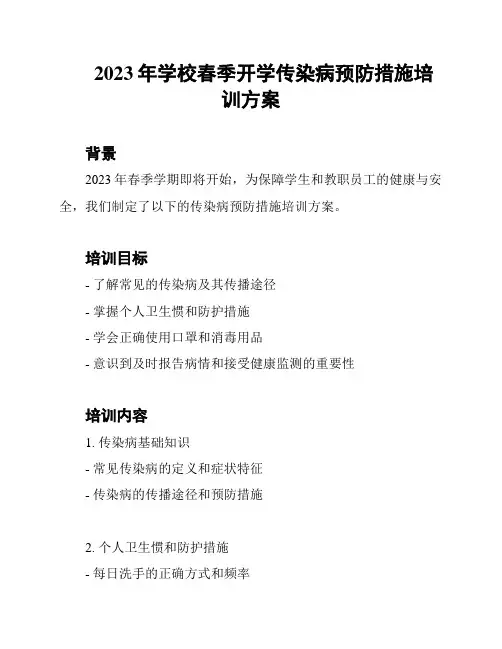 2023 年学校春季开学传染病预防措施培训方案

背景

2023 年春季学期即将开始，为保障学生和教职员工的健康与安全，我们制定了以下的传染病预防措施培训方案。

培训目标

- 了解常见的传染病及其传播途径
- 掌握个人卫生惯和防护措施
- 学会正确使用口罩和消毒用品
- 意识到及时报告病情和接受健康监测的重要性

培训内容

1. 传染病基础知识
- 常见传染病的定义和症状特征
- 传染病的传播途径和预防措施

2. 个人卫生惯和防护措施
- 每日洗手的正确方式和频率